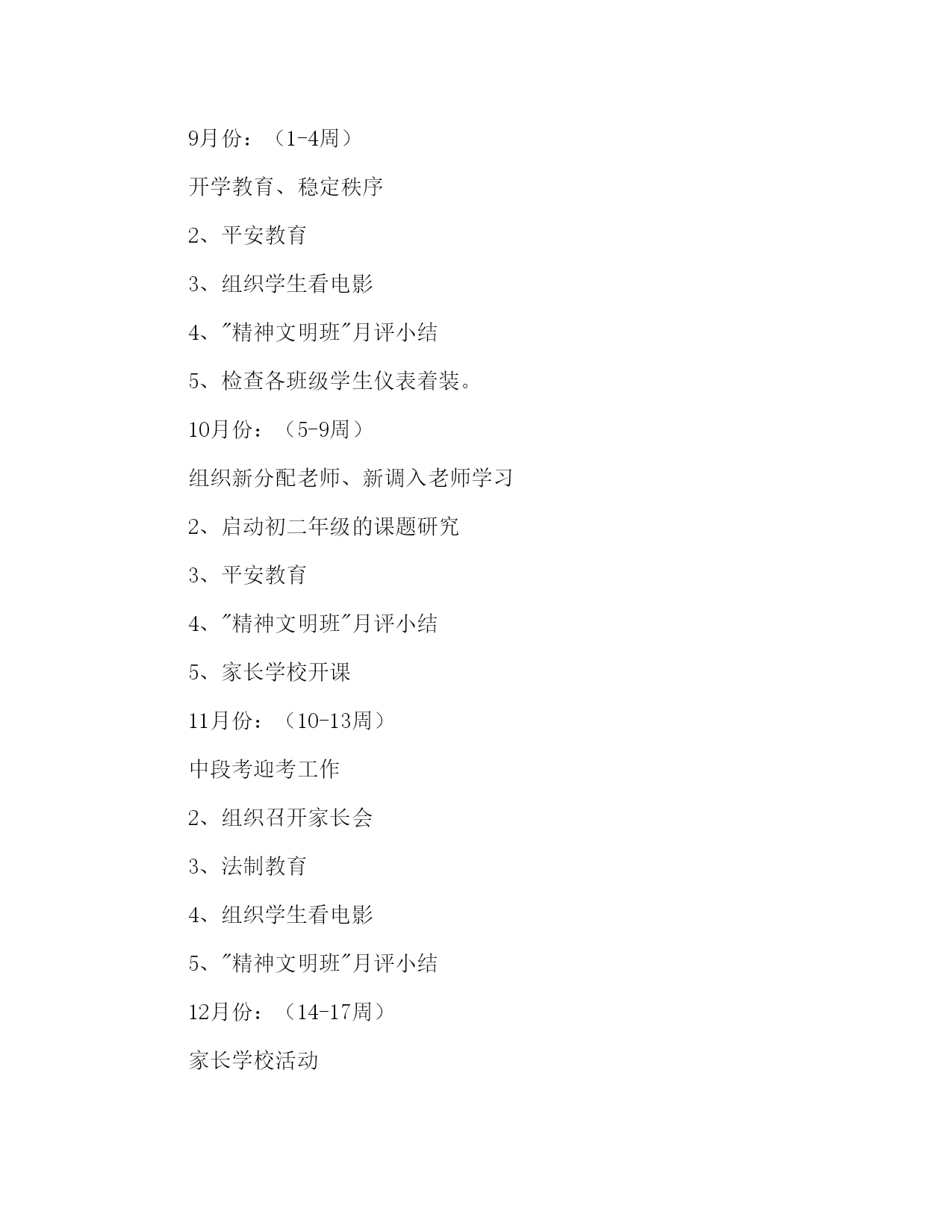 9月份：（1-4周）

开学教育、稳定秩序

2、平安教育

3、组织学生看电影

4、"精神文明班"月评小结

5、检查各班级学生仪表着装。

10月份：（5-9周）

组织新分配老师、新调入老师学习

2、启动初二年级的课题研究

3、平安教育

4、"精神文明班"月评小结

5、家长学校开课

11月份：（10-13周）

中段考迎考工作

2、组织召开家长会

3、法制教育

4、组织学生看电影

5、"精神文明班"月评小结

12月份：（14-17周）

家长学校活动